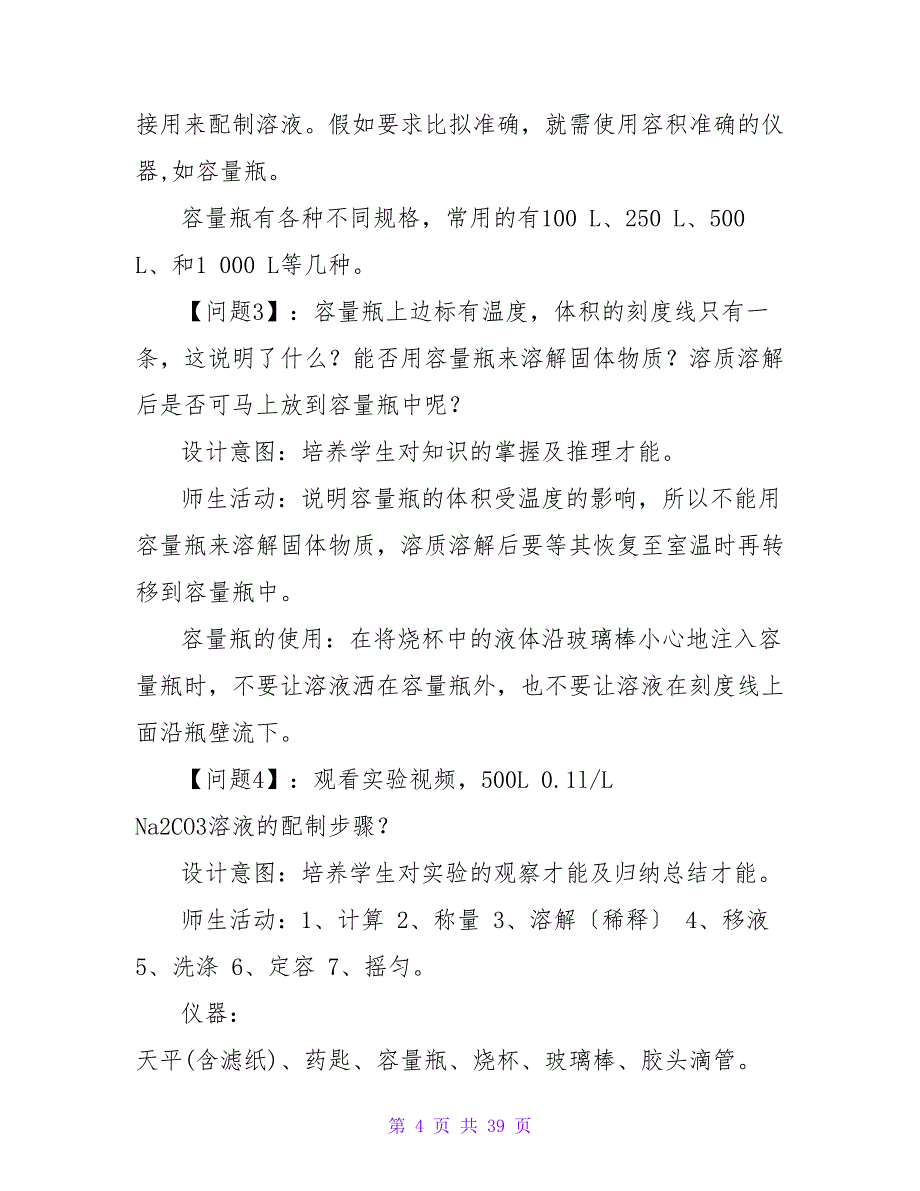 接用来配制溶液。假如要求比拟准确，就需使用容积准确的仪器,如容量瓶。

容量瓶有各种不同规格，常用的有100 L、250 L、500 L、和1 000 L等几种。

【问题3】：容量瓶上边标有温度，体积的刻度线只有一条，这说明了什么？能否用容量瓶来溶解固体物质？溶质溶解后是否可马上放到容量瓶中呢？

设计意图：培养学生对知识的掌握及推理才能。

师生活动：说明容量瓶的体积受温度的影响，所以不能用容量瓶来溶解固体物质，溶质溶解后要等其恢复至室温时再转移到容量瓶中。

容量瓶的使用：在将烧杯中的液体沿玻璃棒小心地注入容量瓶时，不要让溶液洒在容量瓶外，也不要让溶液在刻度线上面沿瓶壁流下。

【问题4】：观看实验视频，500L 0.1l/L Na2CO3溶液的配制步骤？

设计意图：培养学生对实验的观察才能及归纳总结才能。

师生活动：1、计算 2、称量 3、溶解〔稀释〕 4、移液 5、洗涤 6、定容 7、摇匀。

仪器：

天平(含滤纸)、药匙、容量瓶、烧杯、玻璃棒、胶头滴管。

第 4 页 共 39 页